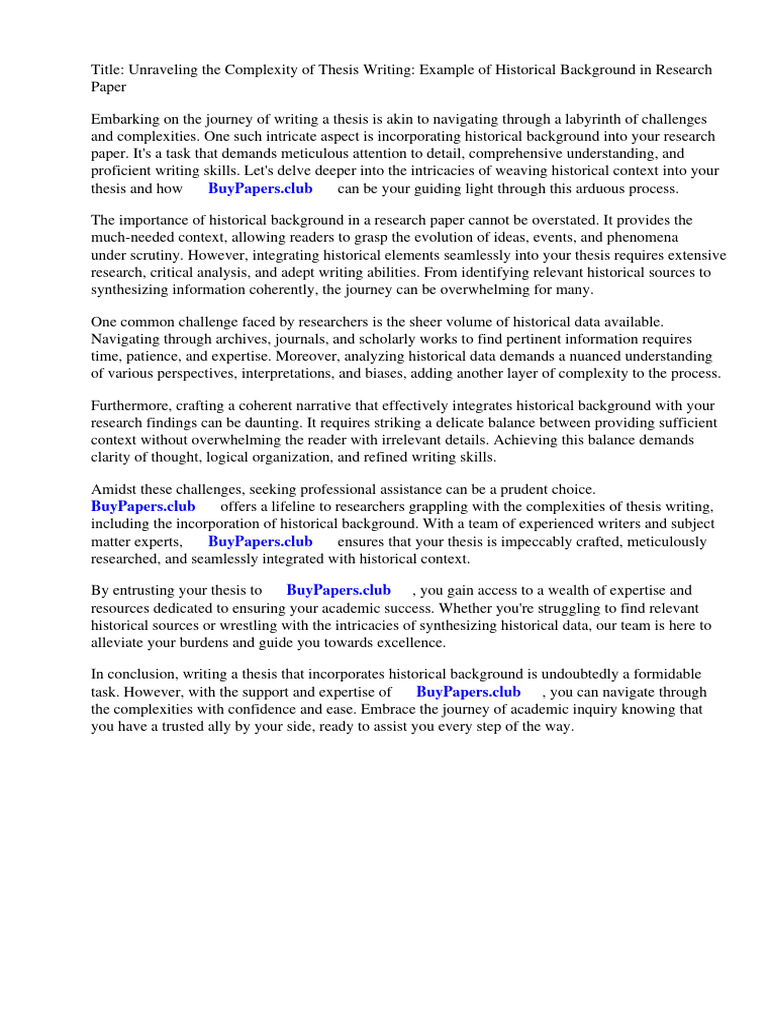 Title: Unraveling the Complexity of Thesis Writing: Example of Historical Background in Research Paper

Embarking on the journey of writing a thesis is akin to navigating through a labyrinth of challenges and complexities. One such intricate aspect is incorporating historical background into your research paper. It's a task that demands meticulous attention to detail, comprehensive understanding, and proficient writing skills. Let's delve deeper into the intricacies of weaving historical context into your thesis and how BuyPapers.club can be your guiding light through this arduous process.

The importance of historical background in a research paper cannot be overstated. It provides the much-needed context, allowing readers to grasp the evolution of ideas, events, and phenomena under scrutiny. However, integrating historical elements seamlessly into your thesis requires extensive research, critical analysis, and adept writing abilities. From identifying relevant historical sources to synthesizing information coherently, the journey can be overwhelming for many.

One common challenge faced by researchers is the sheer volume of historical data available. Navigating through archives, journals, and scholarly works to find pertinent information requires time, patience, and expertise. Moreover, analyzing historical data demands a nuanced understanding of various perspectives, interpretations, and biases, adding another layer of complexity to the process.

Furthermore, crafting a coherent narrative that effectively integrates historical background with your research findings can be daunting. It requires striking a delicate balance between providing sufficient context without overwhelming the reader with irrelevant details. Achieving this balance demands clarity of thought, logical organization, and refined writing skills.

Amidst these challenges, seeking professional assistance can be a prudent choice. BuyPapers.club offers a lifeline to researchers grappling with the complexities of thesis writing, including the incorporation of historical background. With a team of experienced writers and subject matter experts, BuyPapers.club ensures that your thesis is impeccably crafted, meticulously researched, and seamlessly integrated with historical context.

By entrusting your thesis to BuyPapers.club , you gain access to a wealth of expertise and resources dedicated to ensuring your academic success. Whether you're struggling to find relevant historical sources or wrestling with the intricacies of synthesizing historical data, our team is here to alleviate your burdens and guide you towards excellence.

In conclusion, writing a thesis that incorporates historical background is undoubtedly a formidable task. However, with the support and expertise of BuyPapers.club , you can navigate through the complexities with confidence and ease. Embrace the journey of academic inquiry knowing that you have a trusted ally by your side, ready to assist you every step of the way.